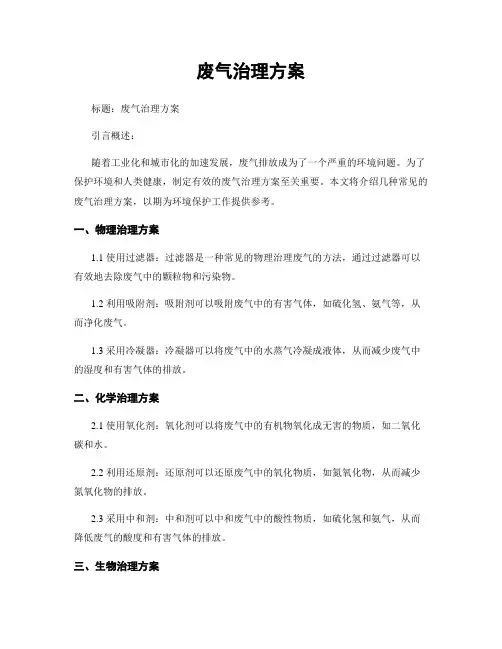 废气治理方案

标题：废气治理方案

引言概述：

随着工业化和城市化的加速发展，废气排放成为了一个严重的环境问题。为了保护环境和人类健康，制定有效的废气治理方案至关重要。本文将介绍几种常见的废气治理方案，以期为环境保护工作提供参考。

一、物理治理方案

1.1 使用过滤器：过滤器是一种常见的物理治理废气的方法，通过过滤器可以有效地去除废气中的颗粒物和污染物。

1.2 利用吸附剂：吸附剂可以吸附废气中的有害气体，如硫化氢、氨气等，从而净化废气。

1.3 采用冷凝器：冷凝器可以将废气中的水蒸气冷凝成液体，从而减少废气中的湿度和有害气体的排放。

二、化学治理方案

2.1 使用氧化剂：氧化剂可以将废气中的有机物氧化成无害的物质，如二氧化碳和水。

2.2 利用还原剂：还原剂可以还原废气中的氧化物质，如氮氧化物，从而减少氮氧化物的排放。

2.3 采用中和剂：中和剂可以中和废气中的酸性物质，如硫化氢和氨气，从而降低废气的酸度和有害气体的排放。

三、生物治理方案